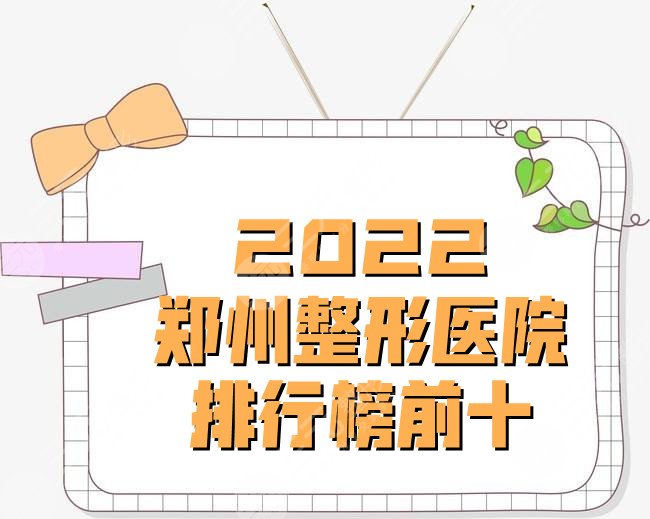 2022
郑州整形医院
排行榜前十